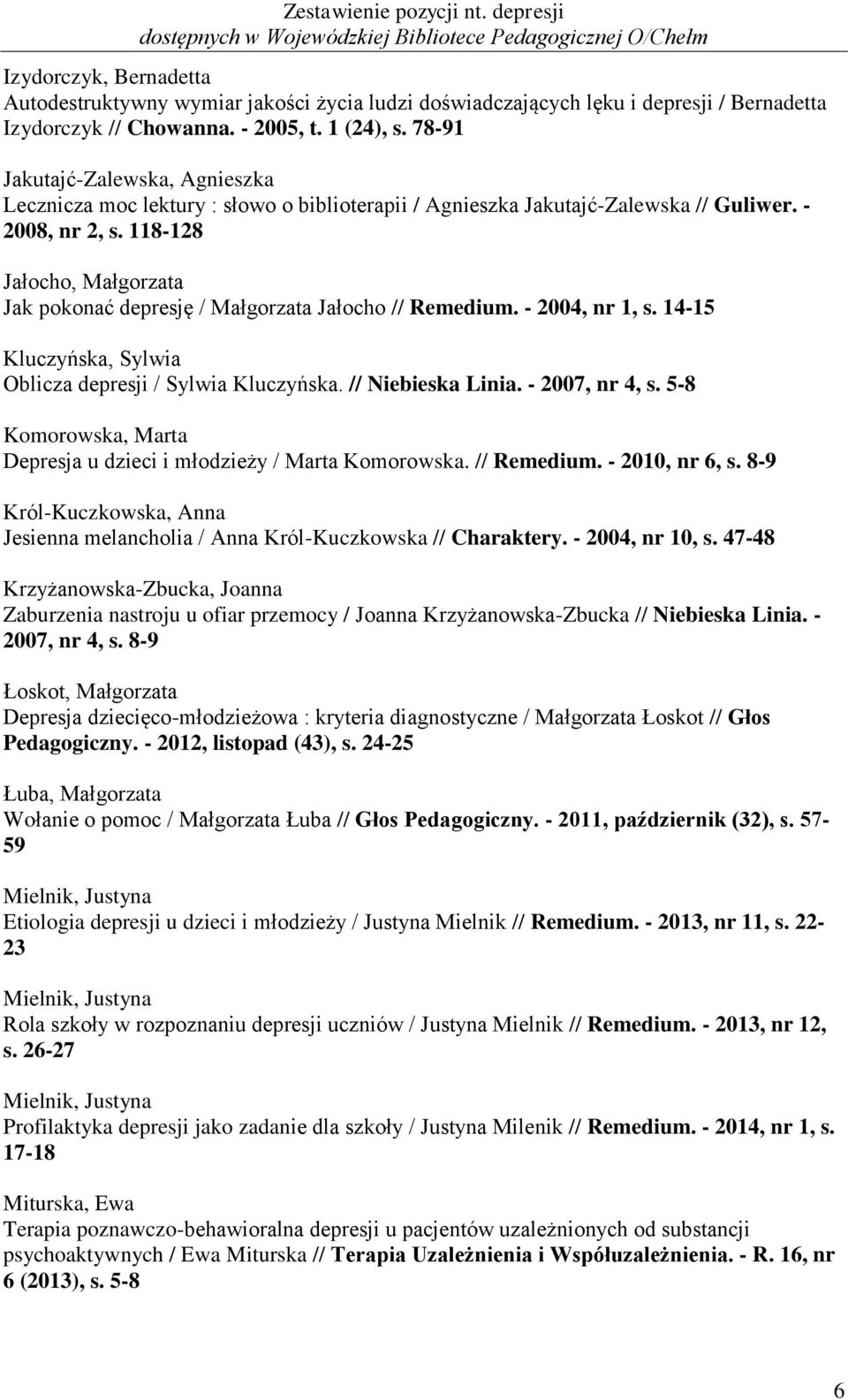 Zestawienie pozycji nt. depresji
dostępnych w Wojewódzkiej Bibliotece Pedagogicznej O/Chełm

Izydorczyk, Bernadetta
Autodestruktywny wymiar jakości życia ludzi doświadczających lęku i depresji / Bernadetta Izydorczyk // Chowanna. - 2005, t. 1 (24), s. 78-91

Jakutajć-Zalewska, Agnieszka
Lecznicza moc lektury : słowo o biblioterapii / Agnieszka Jakutajć-Zalewska // Guliwer. - 2008, nr 2, s. 118-128

Jałocho, Małgorzata
Jak pokonać depresję / Małgorzata Jałocho // Remedium. - 2004, nr 1, s. 14-15

Kluczyńska, Sylwia
Oblicza depresji / Sylwia Kluczyńska. // Niebieska Linia. - 2007, nr 4, s. 5-8

Komorowska, Marta
Depresja u dzieci i młodzieży / Marta Komorowska. // Remedium. - 2010, nr 6, s. 8-9

Król-Kuczkowska, Anna
Jesienna melancholia / Anna Król-Kuczkowska // Charaktery. - 2004, nr 10, s. 47-48

Krzyżanowska-Zbucka, Joanna
Zaburzenia nastroju u ofiar przemocy / Joanna Krzyżanowska-Zbucka // Niebieska Linia. - 2007, nr 4, s. 8-9

Łoskot, Małgorzata
Depresja dziecięco-młodzieżowa : kryteria diagnostyczne / Małgorzata Łoskot // Głos Pedagogiczny. - 2012, listopad (43), s. 24-25

Łuba, Małgorzata
Wołanie o pomoc / Małgorzata Łuba // Głos Pedagogiczny. - 2011, październik (32), s. 57-59

Mielnik, Justyna
Etiologia depresji u dzieci i młodzieży / Justyna Mielnik // Remedium. - 2013, nr 11, s. 22-23

Mielnik, Justyna
Rola szkoły w rozpoznaniu depresji uczniów / Justyna Mielnik // Remedium. - 2013, nr 12, s. 26-27

Mielnik, Justyna
Profilaktyka depresji jako zadanie dla szkoły / Justyna Milenik // Remedium. - 2014, nr 1, s. 17-18

Miturska, Ewa
Terapia poznawczo-behawioralna depresji u pacjentów uzależnionych od substancji psychoaktywnych / Ewa Miturska // Terapia Uzależnienia i Współuzależnienia. - R. 16, nr 6 (2013), s. 5-8

6